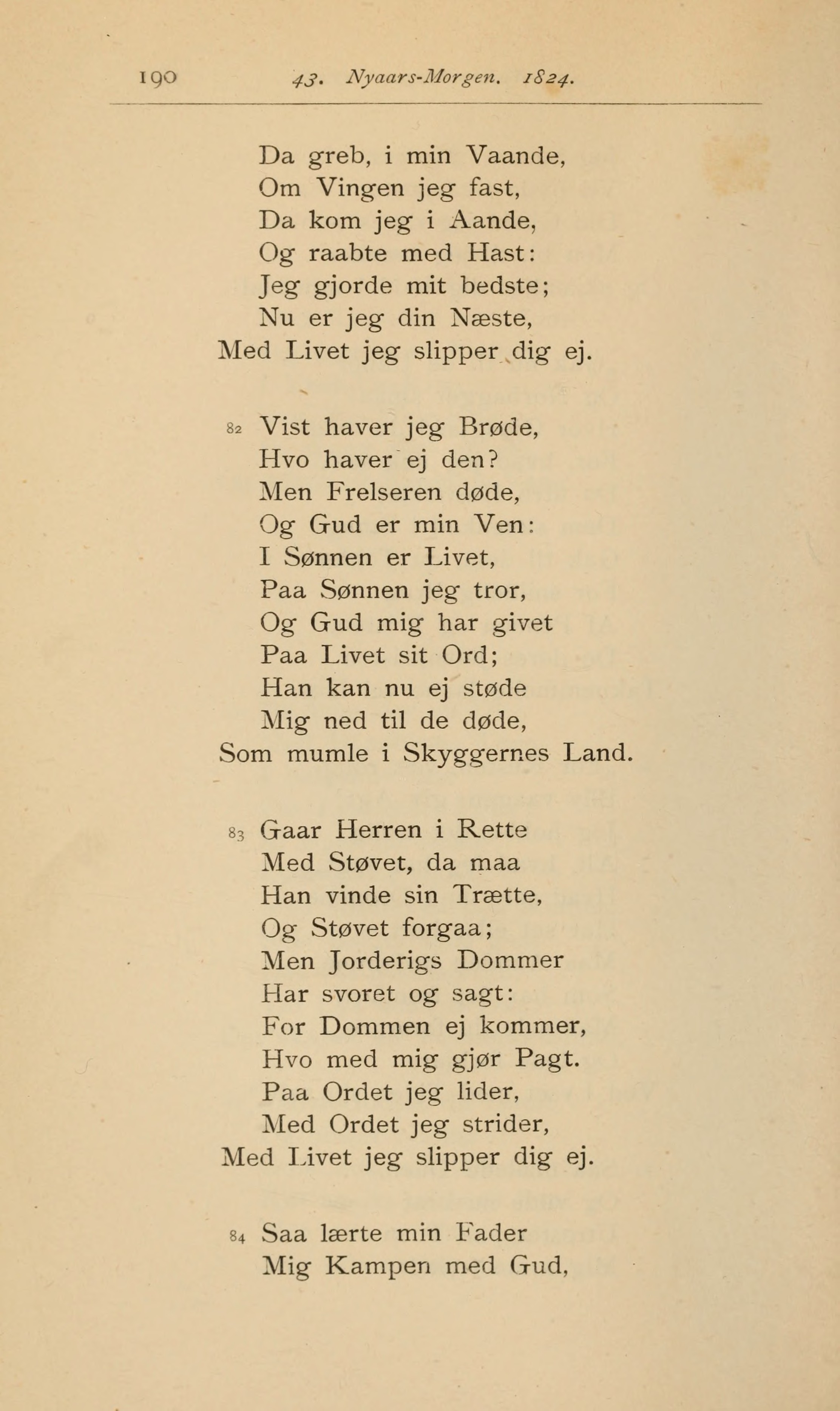 190 43. Nyaars-Morgen. 1824.

Da greb, i min Vaande,
Om Vingen jeg fast,
Da kom jeg i Aande,
Og raabte med Hast:
Jeg gjorde mit bedste;
Nu er jeg din Næste,
Med Livet jeg slipper dig ej.

82 Vist haver jeg Brøde,
Hvo haver ej den?
Men Frelseren døde,
Og Gud er min Ven:
I Sønnen er Livet,
Paa Sønnen jeg tror,
Og Gud mig har givet
Paa Livet sit Ord;
Han kan nu ej støde
Mig ned til de døde,
Som mumle i Skyggernes Land.

83 Gaar Herren i Rette
Med Støvet, da maa
Han vinde sin Trætte,
Og Støvet forgaa;
Men Jorderigs Dommer
Har svoret og sagt:
For Dommen ej kommer,
Hvo med mig gjør Pagt.
Paa Ordet jeg lider,
Med Ordet jeg strider,
Med Livet jeg slipper dig ej.

84 Saa lærte min Fader
Mig Kampen med Gud,